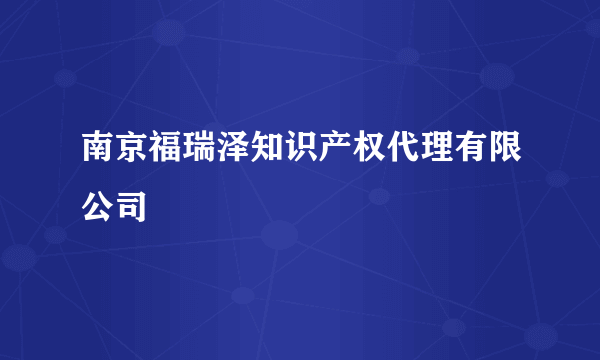 南京福瑞泽知识产权代理有限公司